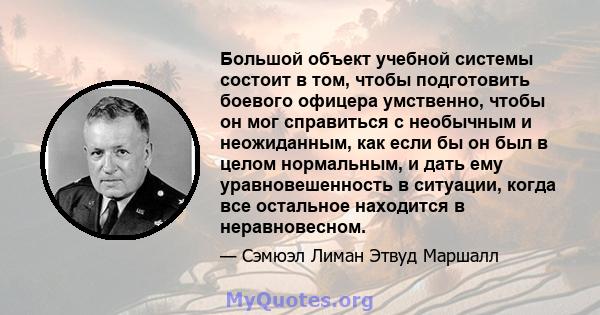 Большой объект учебной системы состоит в том, чтобы подготовить боевого офицера умственно, чтобы он мог справиться с необычным и неожиданным, как если бы он был в целом нормальным, и дать ему уравновешенность в ситуации, когда все остальное находится в неравновесном.

— Сэмюэл Лиман Этвуд Маршалл

MyQuotes.org